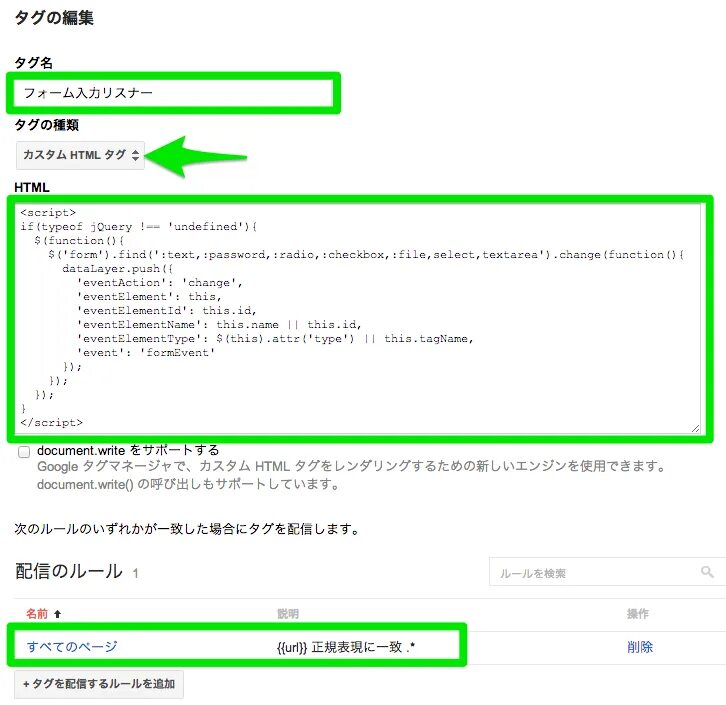 タグの編集

タグ名

フォーム入力リスナー

タグの種類

カスタム HTML タグ

HTML

<script>
if(typeof jQuery !== 'undefined'){
  $(function(){
    $('form').find(':text,:password,:radio,:checkbox,:file,select,textarea').change(function(){
      dataLayer.push({
        'eventAction': 'change',
        'eventElement': this,
        'eventElementId': this.id,
        'eventElementName': this.name || this.id,
        'eventElementType': $(this).attr('type') || this.tagName,
        'event': 'formEvent'
      });
    });
  });
}
</script>

document.write をサポートする
Google タグマネージャで、カスタム HTML タグをレンダリングするための新しいエンジンを使用できます。document.write() の呼び出しもサポートしています。

次のルールのいずれかが一致した場合にタグを配信します。

配信のルール 1

ルールを検索

| 名前 ↑ | 説明 | 操作 |
|---|---|---|
| すべてのページ | {{url}} 正規表現に一致 .* | 削除 |

+ タグを配信するルールを追加